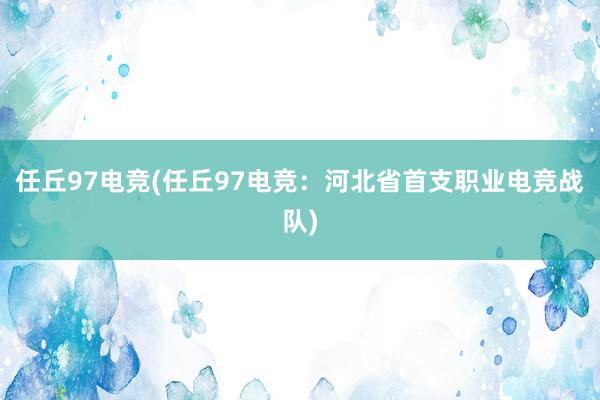 任丘97电竞(任丘97电竞：河北省首支职业电竞战队)